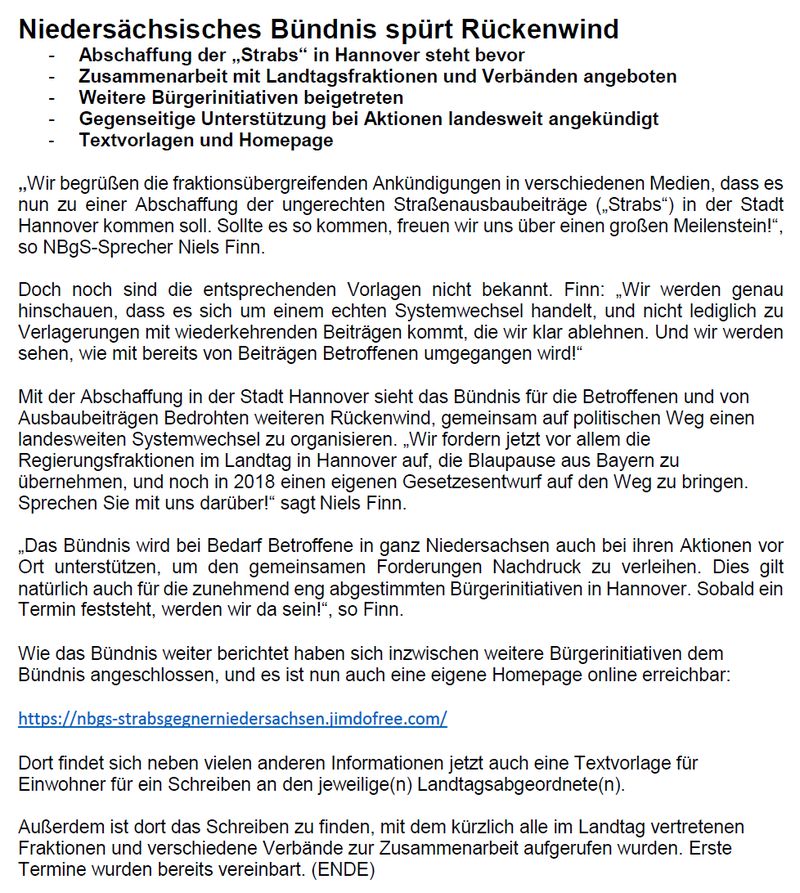 Niedersächsisches Bündnis spürt Rückenwind

- Abschaffung der „Strabs“ in Hannover steht bevor
- Zusammenarbeit mit Landtagsfraktionen und Verbänden angeboten
- Weitere Bürgerinitiativen beigetreten
- Gegenseitige Unterstützung bei Aktionen landesweit angekündigt
- Textvorlagen und Homepage

„Wir begrüßen die fraktionsübergreifenden Ankündigungen in verschiedenen Medien, dass es nun zu einer Abschaffung der ungerechten Straßenausbaubeiträge („Strabs“) in der Stadt Hannover kommen soll. Sollte es so kommen, freuen wir uns über einen großen Meilenstein!“, so NBgS-Sprecher Niels Finn.

Doch noch sind die entsprechenden Vorlagen nicht bekannt. Finn: „Wir werden genau hinschauen, dass es sich um einem echten Systemwechsel handelt, und nicht lediglich zu Verlagerungen mit wiederkehrenden Beiträgen kommt, die wir klar ablehnen. Und wir werden sehen, wie mit bereits von Beiträgen Betroffenen umgegangen wird!“

Mit der Abschaffung in der Stadt Hannover sieht das Bündnis für die Betroffenen und von Ausbaubeiträgen Bedrohten weiteren Rückenwind, gemeinsam auf politischen Weg einen landesweiten Systemwechsel zu organisieren. „Wir fordern jetzt vor allem die Regierungsfraktionen im Landtag in Hannover auf, die Blaupause aus Bayern zu übernehmen, und noch in 2018 einen eigenen Gesetzesentwurf auf den Weg zu bringen. Sprechen Sie mit uns darüber!“ sagt Niels Finn.

„Das Bündnis wird bei Bedarf Betroffene in ganz Niedersachsen auch bei ihren Aktionen vor Ort unterstützen, um den gemeinsamen Forderungen Nachdruck zu verleihen. Dies gilt natürlich auch für die zunehmend eng abgestimmten Bürgerinitiativen in Hannover. Sobald ein Termin feststeht, werden wir da sein!“, so Finn.

Wie das Bündnis weiter berichtet haben sich inzwischen weitere Bürgerinitiativen dem Bündnis angeschlossen, und es ist nun auch eine eigene Homepage online erreichbar:

https://nbgs-strabsgegnerniedersachsen.jimdofree.com/

Dort findet sich neben vielen anderen Informationen jetzt auch eine Textvorlage für Einwohner für ein Schreiben an den jeweilige(n) Landtagsabgeordnete(n).

Außerdem ist dort das Schreiben zu finden, mit dem kürzlich alle im Landtag vertretenen Fraktionen und verschiedene Verbände zur Zusammenarbeit aufgerufen wurden. Erste Termine wurden bereits vereinbart. (ENDE)